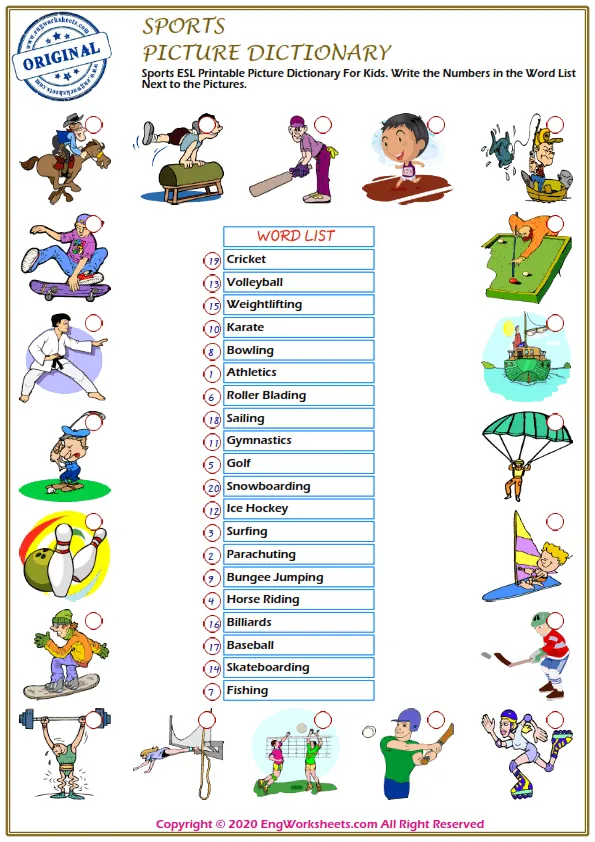 www.engworksheets.com
ORIGINAL

SPORTS
PICTURE DICTIONARY

Sports ESL Printable Picture Dictionary For Kids. Write the Numbers in the Word List Next to the Pictures.

WORD LIST

19 Cricket
13 Volleyball
15 Weightlifting
10 Karate
8 Bowling
1 Athletics
6 Roller Blading
18 Sailing
11 Gymnastics
5 Golf
20 Snowboarding
12 Ice Hockey
3 Surfing
2 Parachuting
9 Bungee Jumping
4 Horse Riding
16 Billiards
17 Baseball
14 Skateboarding
7 Fishing

Copyright © 2020 EngWorksheets.com All Right Reserved